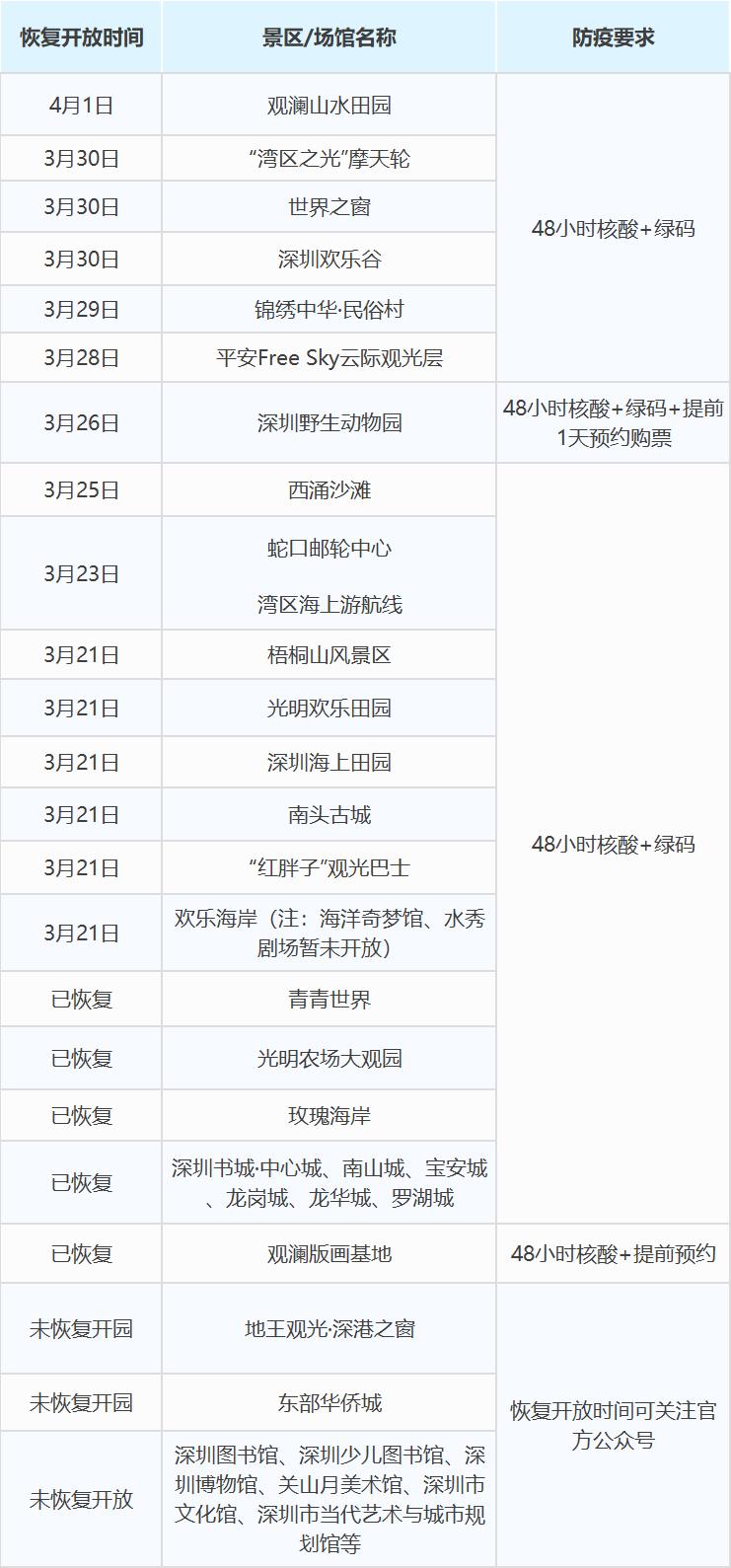 | 恢复开放时间 | 景区/场馆名称 | 防疫要求 |
|---|---|---|
| 4月1日 | 观澜山水田园 | 48小时核酸+绿码 |
| 3月30日 | “湾区之光”摩天轮 | |
| 3月30日 | 世界之窗 | |
| 3月30日 | 深圳欢乐谷 | |
| 3月29日 | 锦绣中华·民俗村 | |
| 3月28日 | 平安Free Sky云际观光层 | |
| 3月26日 | 深圳野生动物园 | 48小时核酸+绿码+提前1天预约购票 |
| 3月25日 | 西涌沙滩 | 48小时核酸+绿码 |
| 3月23日 | 蛇口邮轮中心 湾区海上游航线 | |
| 3月21日 | 梧桐山风景区 | |
| 3月21日 | 光明欢乐田园 | |
| 3月21日 | 深圳海上田园 | |
| 3月21日 | 南头古城 | |
| 3月21日 | “红胖子”观光巴士 | |
| 3月21日 | 欢乐海岸（注：海洋奇梦馆、水秀剧场暂未开放） | |
| 已恢复 | 青青世界 | |
| 已恢复 | 光明农场大观园 | |
| 已恢复 | 玫瑰海岸 | |
| 已恢复 | 深圳书城·中心城、南山城、宝安城、龙岗城、龙华城、罗湖城 | |
| 已恢复 | 观澜版画基地 | 48小时核酸+提前预约 |
| 未恢复开园 | 地王观光·深港之窗 | 恢复开放时间可关注官方公众号 |
| 未恢复开园 | 东部华侨城 | |
| 未恢复开放 | 深圳图书馆、深圳少儿图书馆、深圳博物馆、关山月美术馆、深圳市文化馆、深圳市当代艺术与城市规划馆等 | |